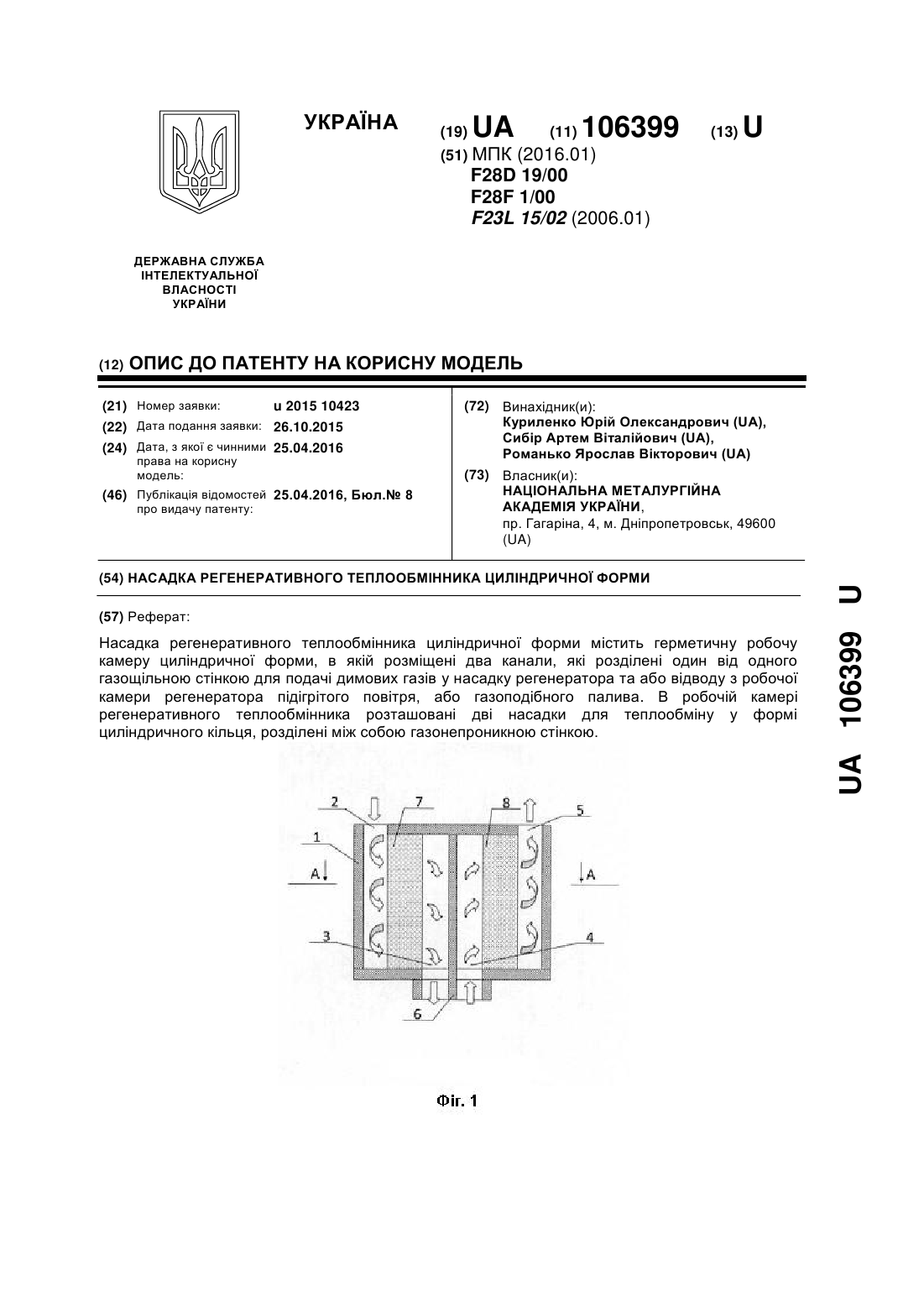 УКРАЇНА

(19) UA (11) 106399 (13) U

(51) МПК (2016.01)
F28D 19/00
F28F 1/00
F23L 15/02 (2006.01)

ДЕРЖАВНА СЛУЖБА ІНТЕЛЕКТУАЛЬНОЇ ВЛАСНОСТІ УКРАЇНИ

(12) ОПИС ДО ПАТЕНТУ НА КОРИСНУ МОДЕЛЬ

(21) Номер заявки: u 2015 10423
(22) Дата подання заявки: 26.10.2015
(24) Дата, з якої є чинними права на корисну модель: 25.04.2016
(46) Публікація відомостей про видачу патенту: 25.04.2016, Бюл.№ 8

(72) Винахідник(и):
Куриленко Юрій Олександрович (UA),
Сибір Артем Віталійович (UA),
Романько Ярослав Вікторович (UA)

(73) Власник(и):
НАЦІОНАЛЬНА МЕТАЛУРГІЙНА АКАДЕМІЯ УКРАЇНИ,
пр. Гагаріна, 4, м. Дніпропетровськ, 49600 (UA)

(54) НАСАДКА РЕГЕНЕРАТИВНОГО ТЕПЛООБМІННИКА ЦИЛІНДРИЧНОЇ ФОРМИ

(57) Реферат:

Насадка регенеративного теплообмінника циліндричної форми містить герметичну робочу камеру циліндричної форми, в якій розміщені два канали, які розділені один від одного газощільною стінкою для подачі димових газів у насадку регенератора та або відводу з робочої камери регенератора підігрітого повітря, або газоподібного палива. В робочій камері регенеративного теплообмінника розташовані дві насадки для теплообміну у формі циліндричного кільця, розділені між собою газонепроникною стінкою.

2 7 8 5 1 A A 3 4 6

Фіг. 1

UA 106399 U